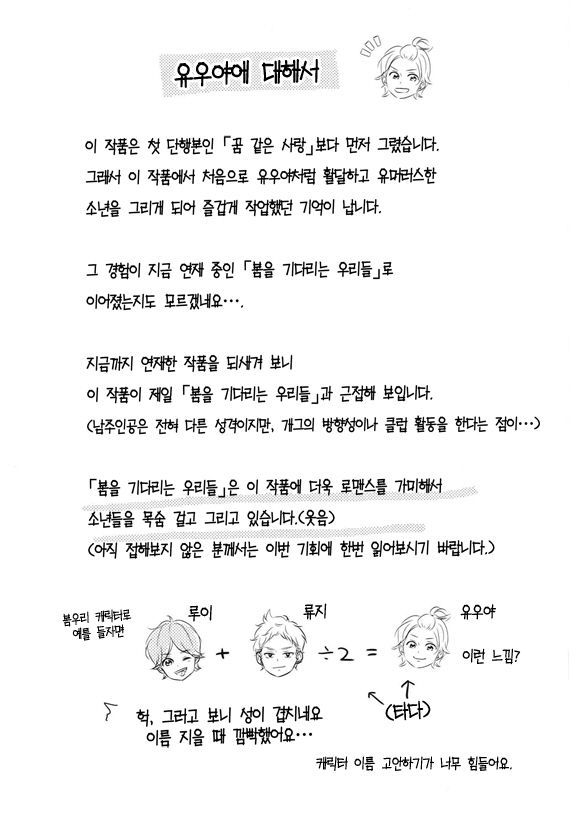 유우야에 대해서

이 작품은 첫 단행본인 「꿈 같은 사랑」보다 먼저 그렸습니다. 그래서 이 작품에서 처음으로 유우야처럼 활달하고 유머러스한 소년을 그리게 되어 즐겁게 작업했던 기억이 납니다.

그 경험이 지금 연재 중인 「봄을 기다리는 우리들」로 이어졌는지도 모르겠네요….

지금까지 연재한 작품을 되새겨 보니 이 작품이 제일 「봄을 기다리는 우리들」과 근접해 보입니다.
(남주인공은 전혀 다른 성격이지만, 개그의 방향성이나 클럽 활동을 한다는 점이…)

「봄을 기다리는 우리들」은 이 작품에 더욱 로맨스를 가미해서 소년들을 목숨 걸고 그리고 있습니다.(웃음)
(아직 접해보지 않은 분께서는 이번 기회에 한번 읽어보시기 바랍니다.)

봄우리 캐릭터로 예를 들자면

루이 + 류지 ÷ 2 = 유우야

이런 느낌?

(타다)

헉, 그러고 보니 성이 겹치네요
이름 지을 때 깜빡했어요…

캐릭터 이름 고안하기가 너무 힘들어요.